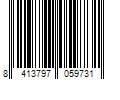 8 413797 059731